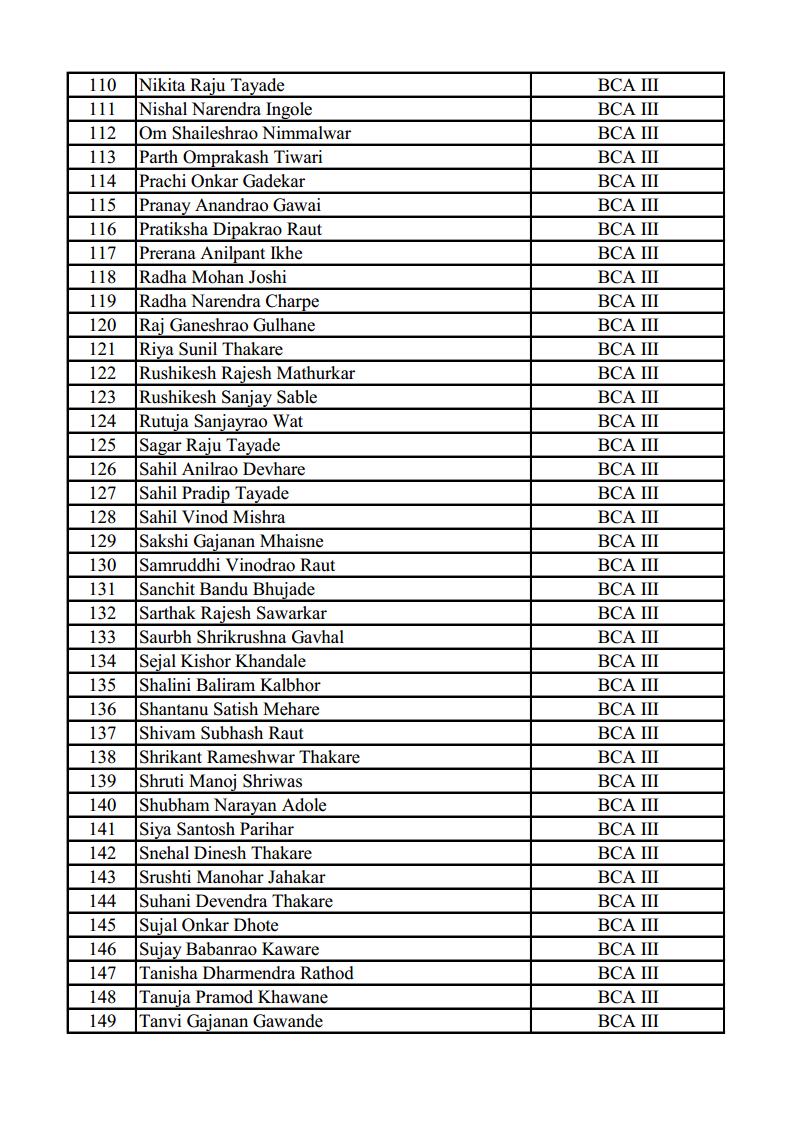 | 110 | Nikita Raju Tayade | BCA III |
|---|---|---|
| 111 | Nishal Narendra Ingole | BCA III |
| 112 | Om Shaileshrao Nimmalwar | BCA III |
| 113 | Parth Omprakash Tiwari | BCA III |
| 114 | Prachi Onkar Gadekar | BCA III |
| 115 | Pranay Anandrao Gawai | BCA III |
| 116 | Pratiksha Dipakrao Raut | BCA III |
| 117 | Prerana Anilpant Ikhe | BCA III |
| 118 | Radha Mohan Joshi | BCA III |
| 119 | Radha Narendra Charpe | BCA III |
| 120 | Raj Ganeshrao Gulhane | BCA III |
| 121 | Riya Sunil Thakare | BCA III |
| 122 | Rushikesh Rajesh Mathurkar | BCA III |
| 123 | Rushikesh Sanjay Sable | BCA III |
| 124 | Rutuja Sanjayrao Wat | BCA III |
| 125 | Sagar Raju Tayade | BCA III |
| 126 | Sahil Anilrao Devhare | BCA III |
| 127 | Sahil Pradip Tayade | BCA III |
| 128 | Sahil Vinod Mishra | BCA III |
| 129 | Sakshi Gajanan Mhaisne | BCA III |
| 130 | Samruddhi Vinodrao Raut | BCA III |
| 131 | Sanchit Bandu Bhujade | BCA III |
| 132 | Sarthak Rajesh Sawarkar | BCA III |
| 133 | Saurbh Shrikrushna Gavhal | BCA III |
| 134 | Sejal Kishor Khandale | BCA III |
| 135 | Shalini Baliram Kalbhor | BCA III |
| 136 | Shantanu Satish Mehare | BCA III |
| 137 | Shivam Subhash Raut | BCA III |
| 138 | Shrikant Rameshwar Thakare | BCA III |
| 139 | Shruti Manoj Shriwas | BCA III |
| 140 | Shubham Narayan Adole | BCA III |
| 141 | Siya Santosh Parihar | BCA III |
| 142 | Snehal Dinesh Thakare | BCA III |
| 143 | Srushti Manohar Jahakar | BCA III |
| 144 | Suhani Devendra Thakare | BCA III |
| 145 | Sujal Onkar Dhote | BCA III |
| 146 | Sujay Babanrao Kaware | BCA III |
| 147 | Tanisha Dharmendra Rathod | BCA III |
| 148 | Tanuja Pramod Khawane | BCA III |
| 149 | Tanvi Gajanan Gawande | BCA III |